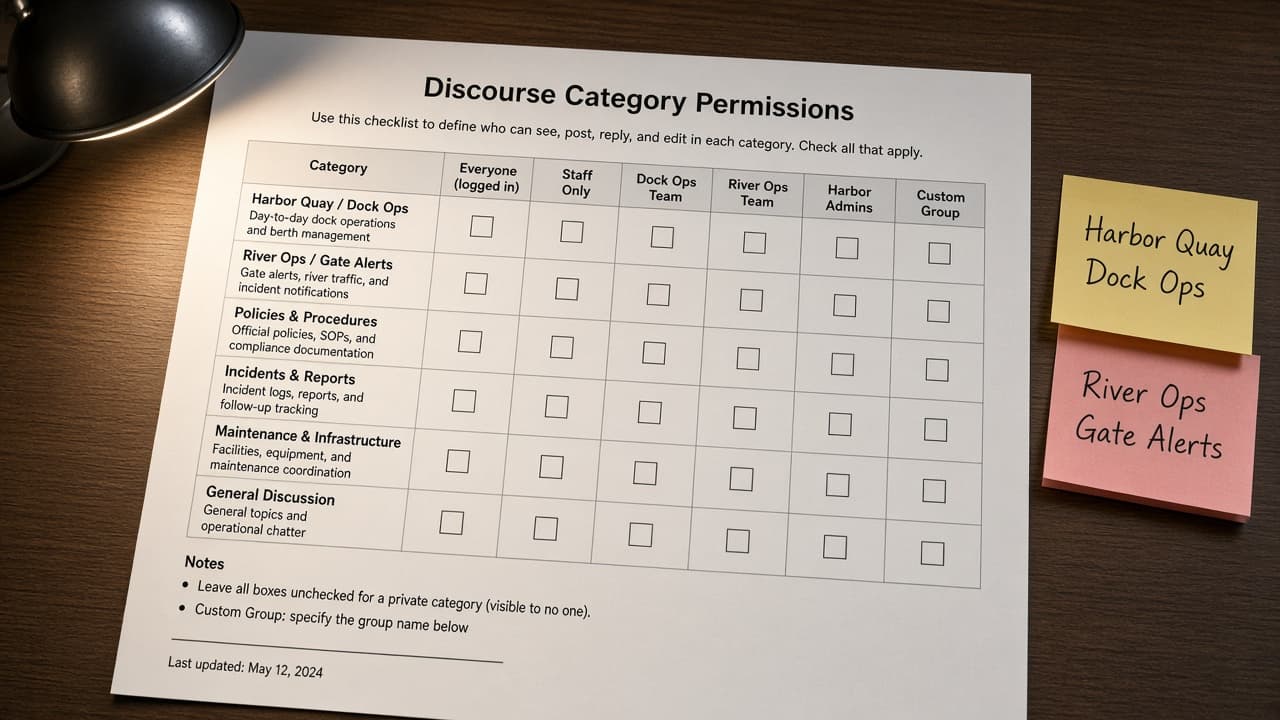 Discourse Category Permissions

Use this checklist to define who can see, post, reply, and edit in each category. Check all that apply.

| Category | Everyone (logged in) | Staff Only | Dock Ops Team | River Ops Team | Harbor Admins | Custom Group |
|---|---|---|---|---|---|---|
| Harbor Quay / Dock Ops Day-to-day dock operations and berth management | ☐ | ☐ | ☐ | ☐ | ☐ | ☐ |
| River Ops / Gate Alerts Gate alerts, river traffic, and incident notifications | ☐ | ☐ | ☐ | ☐ | ☐ | ☐ |
| Policies & Procedures Official policies, SOPs, and compliance documentation | ☐ | ☐ | ☐ | ☐ | ☐ | ☐ |
| Incidents & Reports Incident logs, reports, and follow-up tracking | ☐ | ☐ | ☐ | ☐ | ☐ | ☐ |
| Maintenance & Infrastructure Facilities, equipment, and maintenance coordination | ☐ | ☐ | ☐ | ☐ | ☐ | ☐ |
| General Discussion General topics and operational chatter | ☐ | ☐ | ☐ | ☐ | ☐ | ☐ |

Notes
• Leave all boxes unchecked for a private category (visible to no one).
• Custom Group: specify the group name below

Last updated: May 12, 2024

Harbor Quay Dock Ops

River Ops Gate Alerts